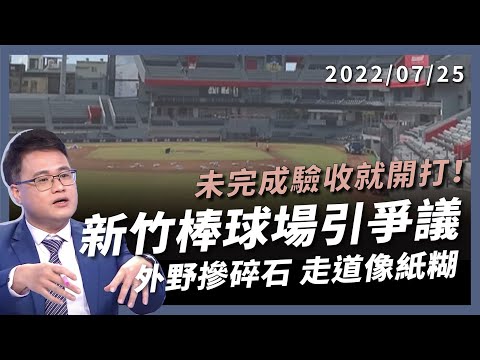 2022/07/25

未完成驗收就開打!

新竹棒球場引爭議

外野摻碎石 走道像紙糊